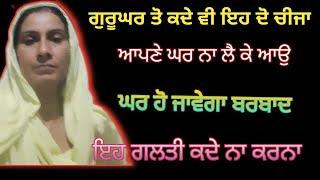 ਗੁਰੂਘਰ ਤੋ ਕਦੇ ਵੀ ਇਹ ਦੋ ਚੀਜਾ

ਆਪਣੇ ਘਰ ਨਾ ਲੈ ਕੇ ਆਉ

ਘਰ ਹੋ ਜਾਵੇਗਾ ਬਰਬਾਦ

ਇਹ ਗਲਤੀ ਕਦੇ ਨਾ ਕਰਨਾ